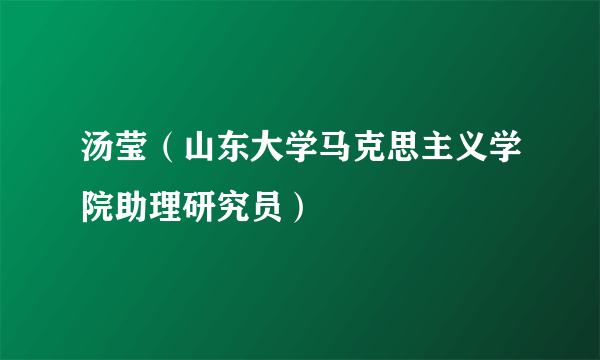 汤莹（山东大学马克思主义学院助理研究员）